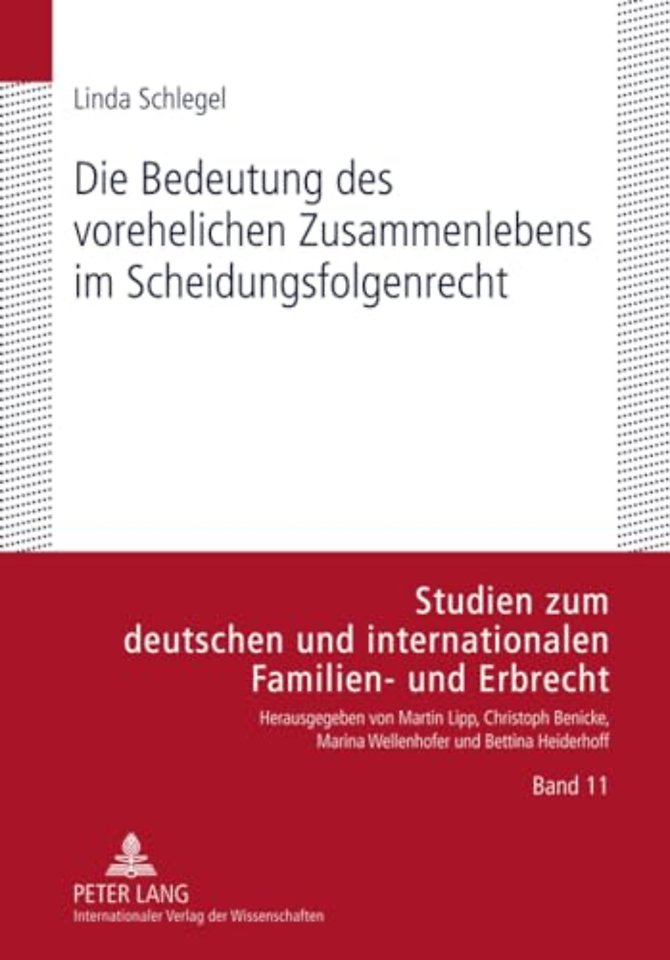 Linda Schlegel

Die Bedeutung des vorehelichen Zusammenlebens im Scheidungsfolgenrecht

Studien zum deutschen und internationalen Familien- und Erbrecht

Herausgegeben von Martin Lipp, Christoph Benicke, Marina Wellenhofer und Bettina Heiderhoff

Band 11

PETER LANG
Internationaler Verlag der Wissenschaften